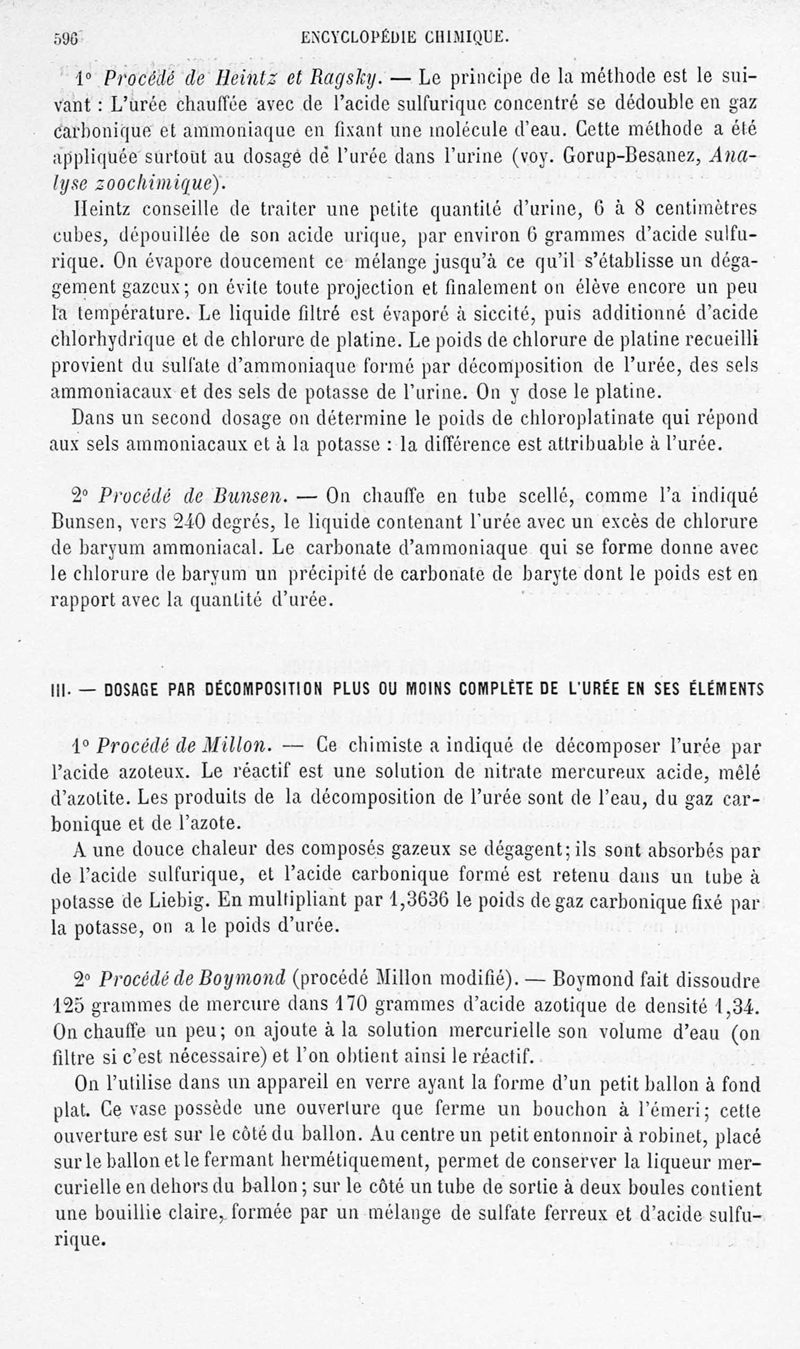 596 ENCYCLOPÉDIE CHIMIQUE.

1° Procédé de Heintz et Ragsky. — Le principe de la méthode est le suivant : L'urée chauffée avec de l'acide sulfurique concentré se dédouble en gaz carbonique et ammoniaque en fixant une molécule d'eau. Cette méthode a été appliquée surtout au dosage de l'urée dans l'urine (voy. Gorup-Besanez, Analyse zoochimique).

Heintz conseille de traiter une petite quantité d'urine, 6 à 8 centimètres cubes, dépouillée de son acide urique, par environ 6 grammes d'acide sulfurique. On évapore doucement ce mélange jusqu'à ce qu'il s'établisse un dégagement gazeux; on évite toute projection et finalement on élève encore un peu la température. Le liquide filtré est évaporé à siccité, puis additionné d'acide chlorhydrique et de chlorure de platine. Le poids de chlorure de platine recueilli provient du sulfate d'ammoniaque formé par décomposition de l'urée, des sels ammoniacaux et des sels de potasse de l'urine. On y dose le platine.

Dans un second dosage on détermine le poids de chloroplatinate qui répond aux sels ammoniacaux et à la potasse : la différence est attribuable à l'urée.

2° Procédé de Bunsen. — On chauffe en tube scellé, comme l'a indiqué Bunsen, vers 240 degrés, le liquide contenant l'urée avec un excès de chlorure de baryum ammoniacal. Le carbonate d'ammoniaque qui se forme donne avec le chlorure de baryum un précipité de carbonate de baryte dont le poids est en rapport avec la quantité d'urée.

III. — DOSAGE PAR DÉCOMPOSITION PLUS OU MOINS COMPLÈTE DE L'URÉE EN SES ÉLÉMENTS

1° Procédé de Millon. — Ce chimiste a indiqué de décomposer l'urée par l'acide azoteux. Le réactif est une solution de nitrate mercureux acide, mêlé d'azotite. Les produits de la décomposition de l'urée sont de l'eau, du gaz carbonique et de l'azote.

A une douce chaleur des composés gazeux se dégagent; ils sont absorbés par de l'acide sulfurique, et l'acide carbonique formé est retenu dans un tube à potasse de Liebig. En multipliant par 1,3636 le poids de gaz carbonique fixé par la potasse, on a le poids d'urée.

2° Procédé de Boymond (procédé Millon modifié). — Boymond fait dissoudre 125 grammes de mercure dans 170 grammes d'acide azotique de densité 1,34. On chauffe un peu; on ajoute à la solution mercurielle son volume d'eau (on filtre si c'est nécessaire) et l'on obtient ainsi le réactif.

On l'utilise dans un appareil en verre ayant la forme d'un petit ballon à fond plat. Ce vase possède une ouverture que ferme un bouchon à l'émeri; cette ouverture est sur le côté du ballon. Au centre un petit entonnoir à robinet, placé sur le ballon et le fermant hermétiquement, permet de conserver la liqueur mercurielle en dehors du ballon; sur le côté un tube de sortie à deux boules contient une bouillie claire, formée par un mélange de sulfate ferreux et d'acide sulfurique.